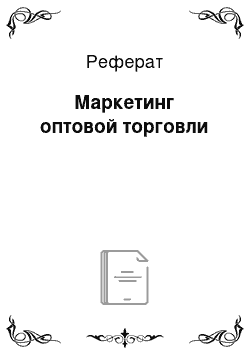 Реферат

Маркетинг оптовой торговли